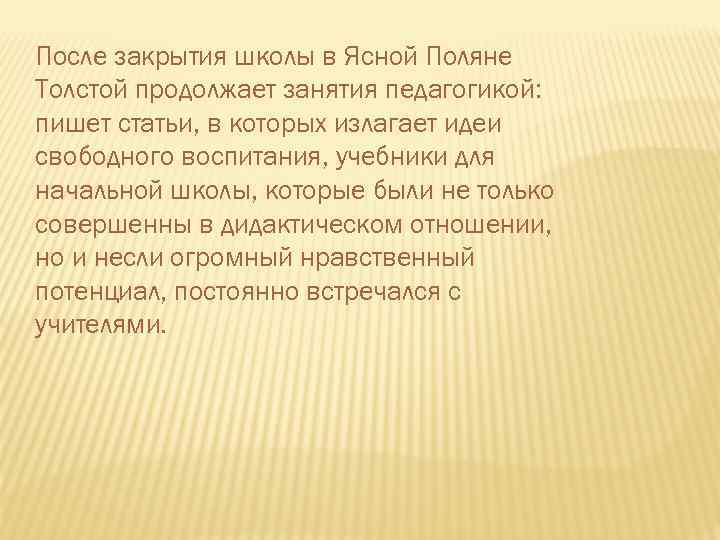 После закрытия школы в Ясной Поляне Толстой продолжает занятия педагогикой: пишет статьи, в которых излагает идеи свободного воспитания, учебники для начальной школы, которые были не только совершенны в дидактическом отношении, но и несли огромный нравственный потенциал, постоянно встречался с учителями.